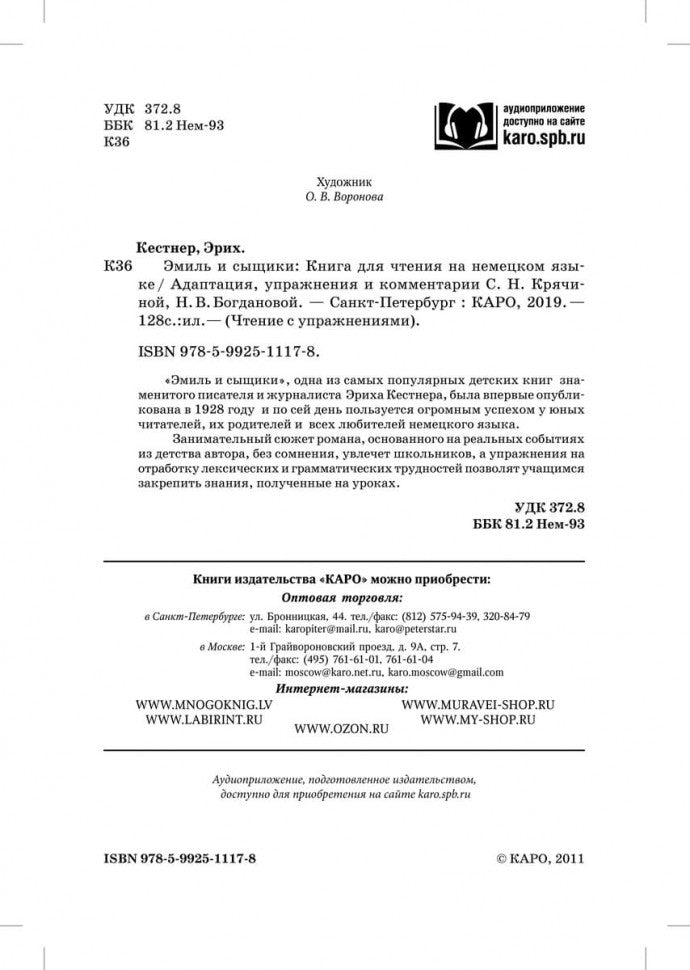 УДК 372.8
ББК 81.2 Нем-93
К36

аудиоприложение
доступно на сайте
karo.spb.ru

Художник
О. В. Воронова

Кестнер, Эрих.

К36 Эмиль и сыщики: Книга для чтения на немецком языке / Адаптация, упражнения и комментарии С. Н. Крячиной, Н. В. Богдановой. — Санкт-Петербург : КАРО, 2019. — 128с.:ил. — (Чтение с упражнениями).

ISBN 978-5-9925-1117-8.

«Эмиль и сыщики», одна из самых популярных детских книг знаменитого писателя и журналиста Эриха Кестнера, была впервые опубликована в 1928 году и по сей день пользуется огромным успехом у юных читателей, их родителей и всех любителей немецкого языка.

Занимательный сюжет романа, основанного на реальных событиях из детства автора, без сомнения, увлечет школьников, а упражнения на отработку лексических и грамматических трудностей позволят учащимся закрепить знания, полученные на уроках.

УДК 372.8
ББК 81.2 Нем-93

Книги издательства «КАРО» можно приобрести:
Оптовая торговля:
в Санкт-Петербурге: ул. Бронницкая, 44. тел./факс: (812) 575-94-39, 320-84-79
e-mail: karopiter@mail.ru, karo@peterstar.ru
в Москве: 1-й Грайвороновский проезд, д. 9А, стр. 7.
тел./факс: (495) 761-61-01, 761-61-04
e-mail: moscow@karo.net.ru, karo.moscow@gmail.com
Интернет-магазины:
WWW.MNOGOKNIG.LV
WWW.LABIRINT.RU
WWW.OZON.RU
WWW.MURAVEI-SHOP.RU
WWW.MY-SHOP.RU

Аудиоприложение, подготовленное издательством, доступно для приобретения на сайте karo.spb.ru

ISBN 978-5-9925-1117-8
© КАРО, 2011